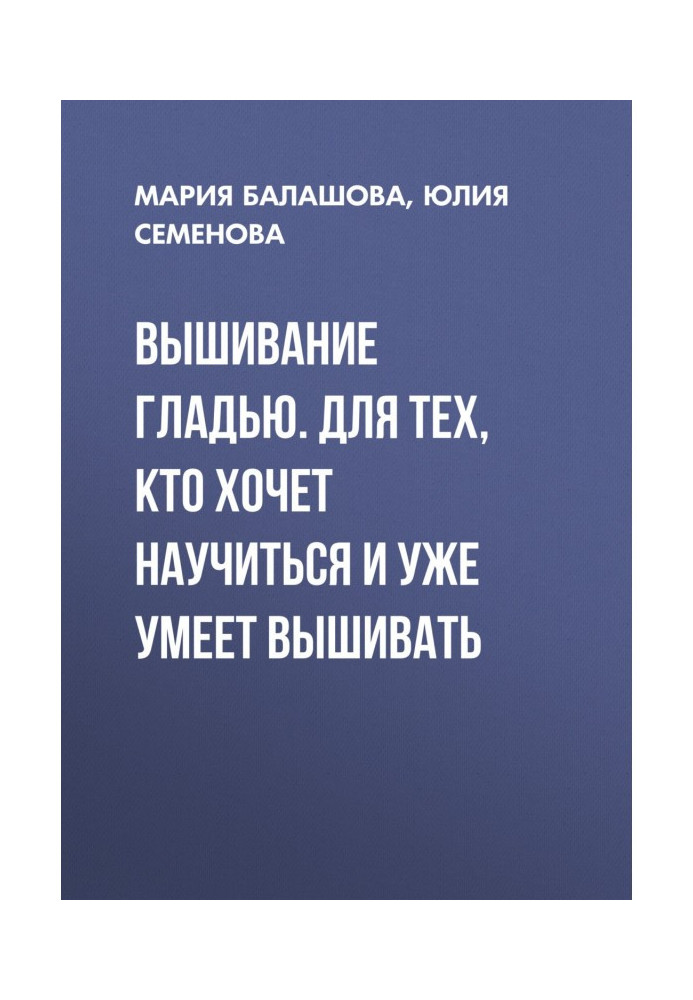 МАРИЯ БАЛАШОВА, ЮЛИЯ СЕМЕНОВА

ВЫШИВАНИЕ ГЛАДЬЮ. ДЛЯ ТЕХ, КТО ХОЧЕТ НАУЧИТЬСЯ И УЖЕ УМЕЕТ ВЫШИВАТЬ